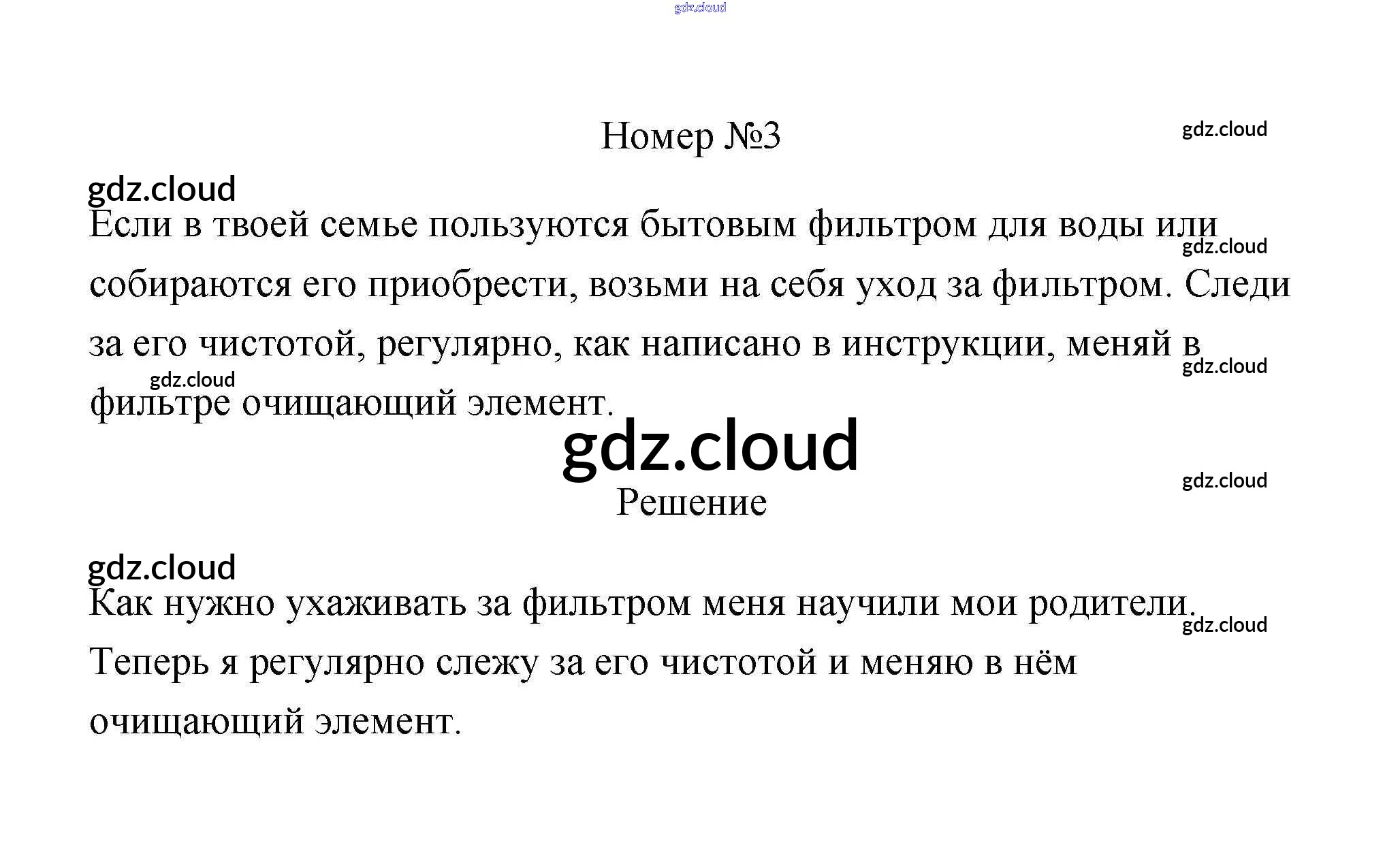 gdz.cloud

Номер №3

gdz.cloud

gdz.cloud

Если в твоей семье пользуются бытовым фильтром для воды или собираются его приобрести, возьми на себя уход за фильтром. Следи за его чистотой, регулярно, как написано в инструкции, меняй в фильтре очищающий элемент.

gdz.cloud

gdz.cloud

gdz.cloud

gdz.cloud

gdz.cloud

Решение

gdz.cloud

Как нужно ухаживать за фильтром меня научили мои родители. Теперь я регулярно слежу за его чистотой и меняю в нём очищающий элемент.

gdz.cloud